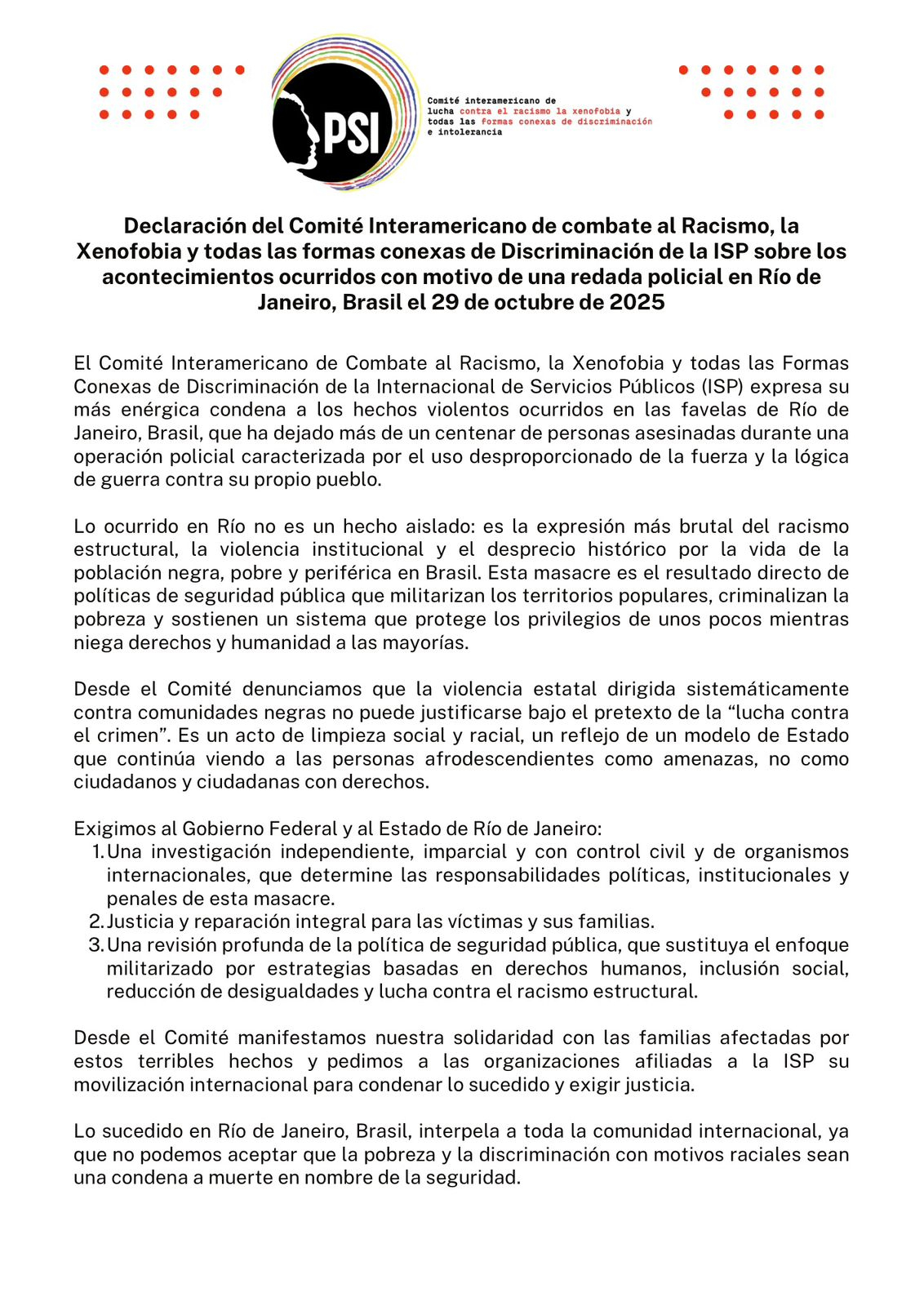 PSI

Comité interamericano de lucha contra el racismo la xenofobia y todas las formas conexas de discriminación e intolerancia

Declaración del Comité Interamericano de combate al Racismo, la Xenofobia y todas las formas conexas de Discriminación de la ISP sobre los acontecimientos ocurridos con motivo de una redada policial en Río de Janeiro, Brasil el 29 de octubre de 2025

El Comité Interamericano de Combate al Racismo, la Xenofobia y todas las Formas Conexas de Discriminación de la Internacional de Servicios Públicos (ISP) expresa su más enérgica condena a los hechos violentos ocurridos en las favelas de Río de Janeiro, Brasil, que ha dejado más de un centenar de personas asesinadas durante una operación policial caracterizada por el uso desproporcionado de la fuerza y la lógica de guerra contra su propio pueblo.

Lo ocurrido en Río no es un hecho aislado: es la expresión más brutal del racismo estructural, la violencia institucional y el desprecio histórico por la vida de la población negra, pobre y periférica en Brasil. Esta masacre es el resultado directo de políticas de seguridad pública que militarizan los territorios populares, criminalizan la pobreza y sostienen un sistema que protege los privilegios de unos pocos mientras niega derechos y humanidad a las mayorías.

Desde el Comité denunciamos que la violencia estatal dirigida sistemáticamente contra comunidades negras no puede justificarse bajo el pretexto de la “lucha contra el crimen”. Es un acto de limpieza social y racial, un reflejo de un modelo de Estado que continúa viendo a las personas afrodescendientes como amenazas, no como ciudadanos y ciudadanas con derechos.

Exigimos al Gobierno Federal y al Estado de Río de Janeiro:
1. Una investigación independiente, imparcial y con control civil y de organismos internacionales, que determine las responsabilidades políticas, institucionales y penales de esta masacre.
2. Justicia y reparación integral para las víctimas y sus familias.
3. Una revisión profunda de la política de seguridad pública, que sustituya el enfoque militarizado por estrategias basadas en derechos humanos, inclusión social, reducción de desigualdades y lucha contra el racismo estructural.

Desde el Comité manifestamos nuestra solidaridad con las familias afectadas por estos terribles hechos y pedimos a las organizaciones afiliadas a la ISP su movilización internacional para condenar lo sucedido y exigir justicia.

Lo sucedido en Río de Janeiro, Brasil, interpela a toda la comunidad internacional, ya que no podemos aceptar que la pobreza y la discriminación con motivos raciales sean una condena a muerte en nombre de la seguridad.